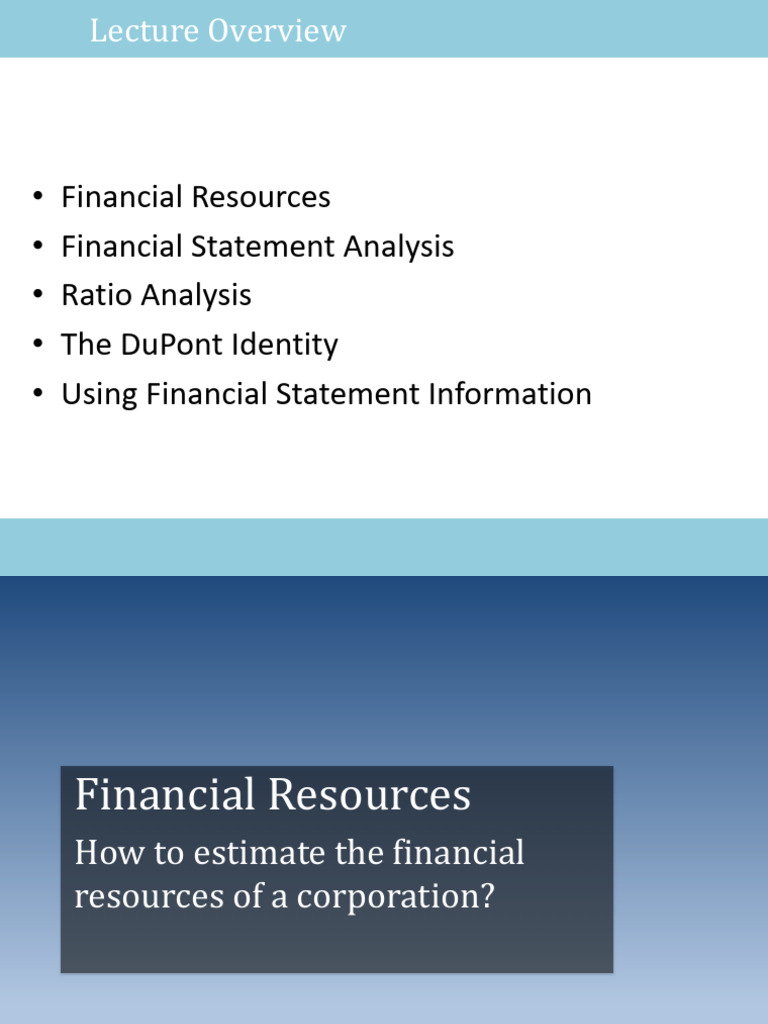 Lecture Overview

• Financial Resources
• Financial Statement Analysis
• Ratio Analysis
• The DuPont Identity
• Using Financial Statement Information

Financial Resources

How to estimate the financial resources of a corporation?